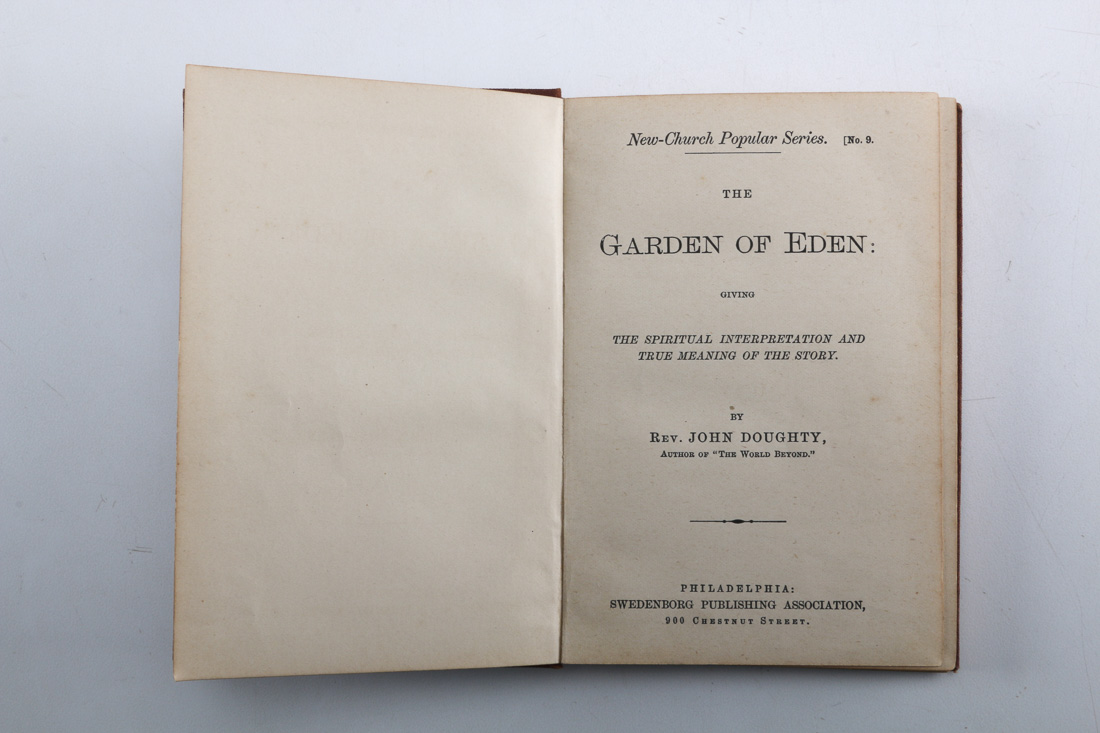 New-Church Popular Series. [No. 9.

THE

GARDEN OF EDEN:

GIVING

THE SPIRITUAL INTERPRETATION AND TRUE MEANING OF THE STORY.

BY

REV. JOHN DOUGHTY,

AUTHOR OF "THE WORLD BEYOND."

PHILADELPHIA:
SWEDENBORG PUBLISHING ASSOCIATION,
900 CHESTNUT STREET.